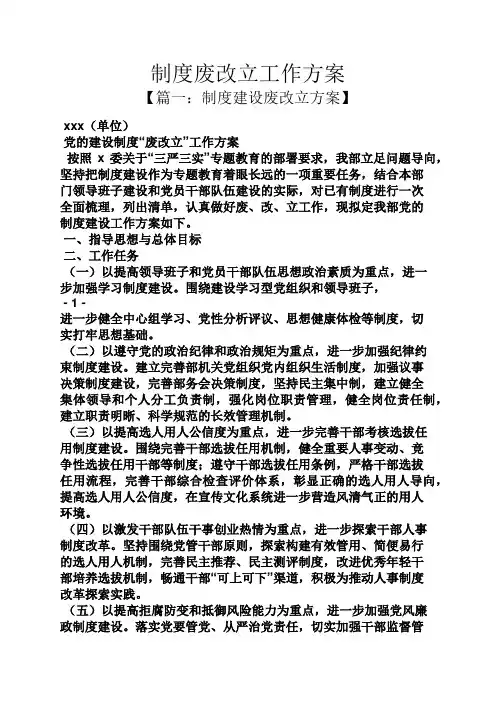 制度废改立工作方案

【篇一：制度建设废改立方案】

xxx（单位）

党的建设制度“废改立”工作方案

按照 x 委关于“三严三实”专题教育的部署要求，我部立足问题导向，坚持把制度建设作为专题教育着眼长远的一项重要任务，结合本部门领导班子建设和党员干部队伍建设的实际，对已有制度进行一次全面梳理，列出清单，认真做好废、改、立工作，现拟定我部党的制度建设工作方案如下。

一、指导思想与总体目标

二、工作任务

（一）以提高领导班子和党员干部队伍思想政治素质为重点，进一步加强学习制度建设。围绕建设学习型党组织和领导班子，

- 1 -

进一步健全中心组学习、党性分析评议、思想健康体检等制度，切实打牢思想基础。

（二）以遵守党的政治纪律和政治规矩为重点，进一步加强纪律约束制度建设。建立完善部机关党组织党内组织生活制度，加强议事决策制度建设，完善部务会决策制度，坚持民主集中制，建立健全集体领导和个人分工负责制，强化岗位职责管理，健全岗位责任制，建立职责明晰、科学规范的长效管理机制。

（三）以提高选人用人公信度为重点，进一步完善干部考核选拔任用制度建设。围绕完善干部选拔任用机制，健全重要人事变动、竞争性选拔任用干部等制度；遵守干部选拔任用条例，严格干部选拔任用流程，完善干部综合检查评价体系，彰显正确的选人用人导向，提高选人用人公信度，在宣传文化系统进一步营造风清气正的用人环境。

（四）以激发干部队伍干事创业热情为重点，进一步探索干部人事制度改革。坚持围绕党管干部原则，探索构建有效管用、简便易行的选人用人机制，完善民主推荐、民主测评制度，改进优秀年轻干部培养选拔机制，畅通干部“可上可下”渠道，积极为推动人事制度改革探索实践。

（五）以提高拒腐防变和抵御风险能力为重点，进一步加强党风廉政制度建设。落实党要管党、从严治党责任，切实加强干部监督管